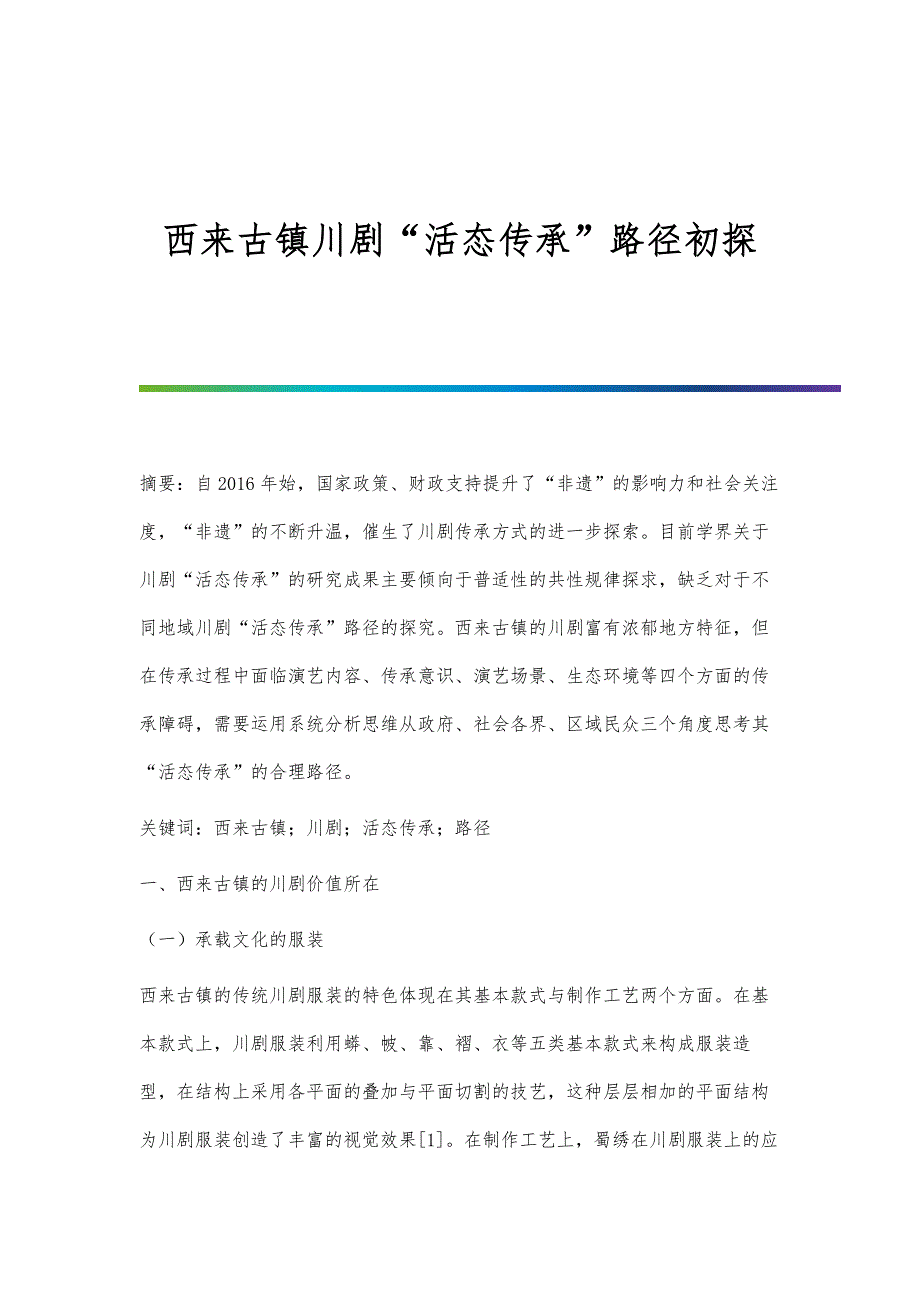 西来古镇川剧“活态传承”路径初探

摘要：自2016年始，国家政策、财政支持提升了“非遗”的影响力和社会关注度，“非遗”的不断升温，催生了川剧传承方式的进一步探索。目前学界关于川剧“活态传承”的研究成果主要倾向于普适性的共性规律探求，缺乏对于不同地域川剧“活态传承”路径的探究。西来古镇的川剧富有浓郁地方特征，但在传承过程中面临演艺内容、传承意识、演艺场景、生态环境等四个方面的传承障碍，需要运用系统分析思维从政府、社会各界、区域民众三个角度思考其“活态传承”的合理路径。

关键词：西来古镇；川剧；活态传承；路径

一、西来古镇的川剧价值所在

（一）承载文化的服装

西来古镇的传统川剧服装的特色体现在其基本款式与制作工艺两个方面。在基本款式上，川剧服装利用蟒、帔、靠、褶、衣等五类基本款式来构成服装造型，在结构上采用各平面的叠加与平面切割的技艺，这种层层相加的平面结构为川剧服装创造了丰富的视觉效果[1]。在制作工艺上，蜀绣在川剧服装上的应